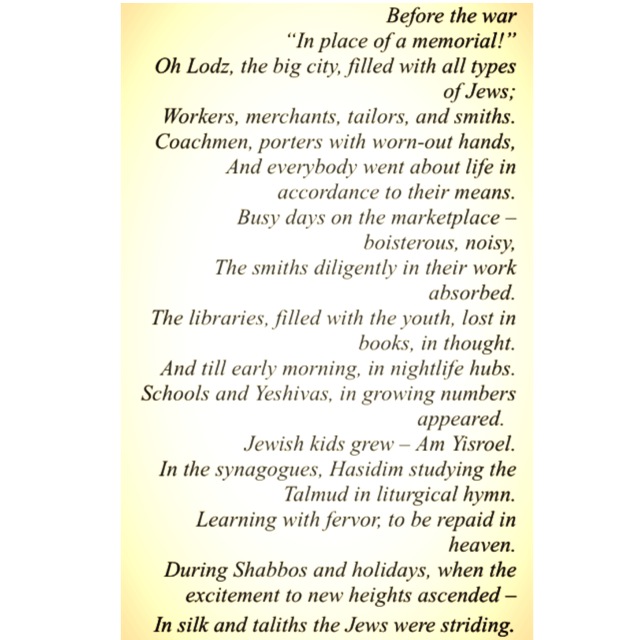 Before the war
"In place of a memorial!"
Oh Lodz, the big city, filled with all types of Jews;
Workers, merchants, tailors, and smiths.
Coachmen, porters with worn-out hands,
And everybody went about life in accordance to their means.
Busy days on the marketplace – boisterous, noisy,
The smiths diligently in their work absorbed.
The libraries, filled with the youth, lost in books, in thought.
And till early morning, in nightlife hubs.
Schools and Yeshivas, in growing numbers appeared.
Jewish kids grew – Am Yisroel.
In the synagogues, Hasidim studying the Talmud in liturgical hymn.
Learning with fervor, to be repaid in heaven.
During Shabbos and holidays, when the excitement to new heights ascended –
In silk and taliths the Jews were striding.